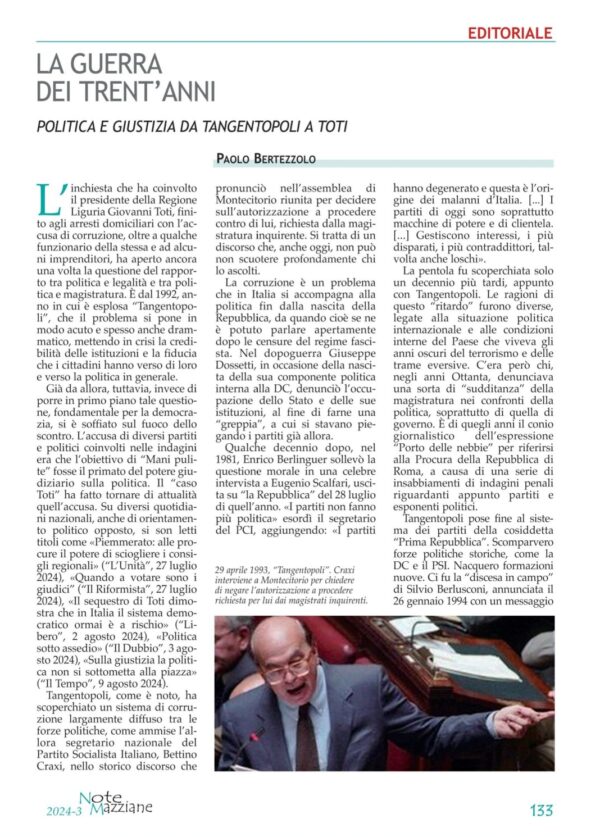 EDITORIALE

LA GUERRA DEI TRENT'ANNI

POLITICA E GIUSTIZIA DA TANGENTOPOLI A TOTI

PAOLO BERTEZZOLO

L'inchiesta che ha coinvolto il presidente della Regione Liguria Giovanni Toti, finito agli arresti domiciliari con l'accusa di corruzione, oltre a qualche funzionario della stessa e ad alcuni imprenditori, ha aperto ancora una volta la questione del rapporto tra politica e legalità e tra politica e magistratura. È dal 1992, anno in cui è esplosa "Tangentopoli", che il problema si pone in modo acuto e spesso anche drammatico, mettendo in crisi la credibilità delle istituzioni e la fiducia che i cittadini hanno verso di loro e verso la politica in generale.

Già da allora, tuttavia, invece di porre in primo piano tale questione, fondamentale per la democrazia, si è soffiato sul fuoco dello scontro. L'accusa di diversi partiti e politici coinvolti nelle indagini era che l'obiettivo di "Mani pulite" fosse il primato del potere giudiziario sulla politica. Il "caso Toti" ha fatto tornare di attualità quell'accusa. Su diversi quotidiani nazionali, anche di orientamento politico opposto, si son letti titoli come «Piemmerato: alle procure il potere di sciogliere i consigli regionali» ("L'Unità", 27 luglio 2024), «Quando a votare sono i giudici» ("Il Riformista", 27 luglio 2024), «Il sequestro di Toti dimostra che in Italia il sistema democratico ormai è a rischio» ("Libero", 2 agosto 2024), «Politica sotto assedio» ("Il Dubbio", 3 agosto 2024), «Sulla giustizia la politica non si sottometta alla piazza» ("Il Tempo", 9 agosto 2024).

Tangentopoli, come è noto, ha scoperchiato un sistema di corruzione largamente diffuso tra le forze politiche, come ammise l'allora segretario nazionale del Partito Socialista Italiano, Bettino Craxi, nello storico discorso che pronunciò nell'assemblea di Montecitorio riunita per decidere sull'autorizzazione a procedere contro di lui, richiesta dalla magistratura inquirente. Si tratta di un discorso che, anche oggi, non può non scuotere profondamente chi lo ascolti.

La corruzione è un problema che in Italia si accompagna alla politica fin dalla nascita della Repubblica, da quando cioè se ne è potuto parlare apertamente dopo le censure del regime fascista. Nel dopoguerra Giuseppe Dossetti, in occasione della nascita della sua componente politica interna alla DC, denunciò l'occupazione dello Stato e delle sue istituzioni, al fine di farne una "greppia", a cui si stavano piegando i partiti già allora.

Qualche decennio dopo, nel 1981, Enrico Berlinguer sollevò la questione morale in una celebre intervista a Eugenio Scalfari, uscita su "la Repubblica" del 28 luglio di quell'anno. «I partiti non fanno più politica» esordì il segretario del PCI, aggiungendo: «I partiti hanno degenerato e questa è l'origine dei malanni d'Italia. [...] I partiti di oggi sono soprattutto macchine di potere e di clientela. [...] Gestiscono interessi, i più disparati, i più contraddittori, talvolta anche loschi».

La pentola fu scoperchiata solo un decennio più tardi, appunto con Tangentopoli. Le ragioni di questo "ritardo" furono diverse, legate alla situazione politica internazionale e alle condizioni interne del Paese che viveva gli anni oscuri del terrorismo e delle trame eversive. C'era però chi, negli anni Ottanta, denunciava una sorta di "sudditanza" della magistratura nei confronti della politica, soprattutto di quella di governo. È di quegli anni il conio giornalistico dell'espressione "Porto delle nebbie" per riferirsi alla Procura della Repubblica di Roma, a causa di una serie di insabbiamenti di indagini penali riguardanti appunto partiti e esponenti politici.

Tangentopoli pose fine al sistema dei partiti della cosiddetta "Prima Repubblica". Scomparvero forze politiche storiche, come la DC e il PSI. Nacquero formazioni nuove. Ci fu la "discesa in campo" di Silvio Berlusconi, annunciata il 26 gennaio 1994 con un messaggio

29 aprile 1993, "Tangentopoli". Craxi interviene a Montecitorio per chiedere di negare l'autorizzazione a procedere richiesta per lui dai magistrati inquirenti.

2024-3 Note Mazziane

133